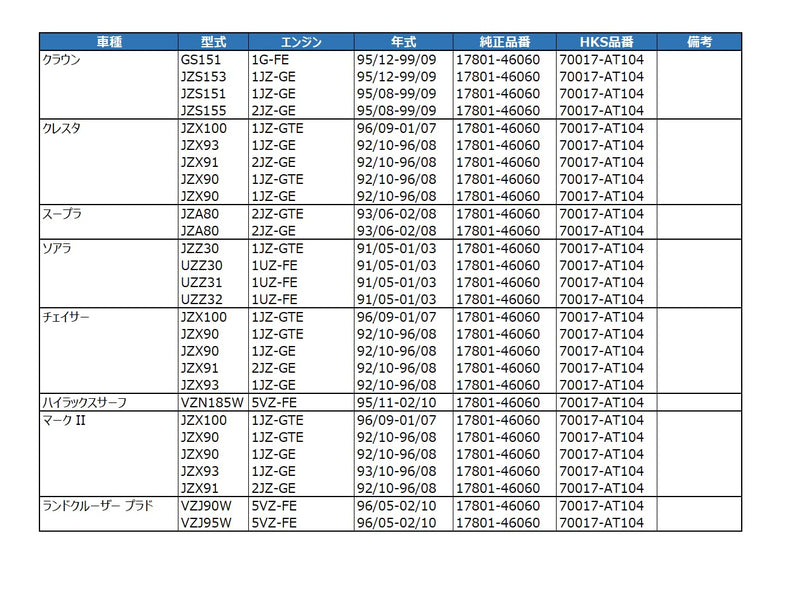 | 車種 | 型式 | エンジン | 年式 | 純正品番 | HKS品番 | 備考 |
|---|---|---|---|---|---|---|
| クラウン | GS151 | 1G-FE | 95/12-99/09 | 17801-46060 | 70017-AT104 | |
| | JZS153 | 1JZ-GE | 95/12-99/09 | 17801-46060 | 70017-AT104 | |
| | JZS151 | 1JZ-GE | 95/08-99/09 | 17801-46060 | 70017-AT104 | |
| | JZS155 | 2JZ-GE | 95/08-99/09 | 17801-46060 | 70017-AT104 | |
| クレスタ | JZX100 | 1JZ-GTE | 96/09-01/07 | 17801-46060 | 70017-AT104 | |
| | JZX93 | 1JZ-GE | 92/10-96/08 | 17801-46060 | 70017-AT104 | |
| | JZX91 | 2JZ-GE | 92/10-96/08 | 17801-46060 | 70017-AT104 | |
| | JZX90 | 1JZ-GTE | 92/10-96/08 | 17801-46060 | 70017-AT104 | |
| | JZX90 | 1JZ-GE | 92/10-96/08 | 17801-46060 | 70017-AT104 | |
| スープラ | JZA80 | 2JZ-GTE | 93/06-02/08 | 17801-46060 | 70017-AT104 | |
| | JZA80 | 2JZ-GE | 93/06-02/08 | 17801-46060 | 70017-AT104 | |
| ソアラ | JZZ30 | 1JZ-GTE | 91/05-01/03 | 17801-46060 | 70017-AT104 | |
| | UZZ30 | 1UZ-FE | 91/05-01/03 | 17801-46060 | 70017-AT104 | |
| | UZZ31 | 1UZ-FE | 91/05-01/03 | 17801-46060 | 70017-AT104 | |
| | UZZ32 | 1UZ-FE | 91/05-01/03 | 17801-46060 | 70017-AT104 | |
| チェイサー | JZX100 | 1JZ-GTE | 96/09-01/07 | 17801-46060 | 70017-AT104 | |
| | JZX90 | 1JZ-GTE | 92/10-96/08 | 17801-46060 | 70017-AT104 | |
| | JZX90 | 1JZ-GE | 92/10-96/08 | 17801-46060 | 70017-AT104 | |
| | JZX91 | 2JZ-GE | 92/10-96/08 | 17801-46060 | 70017-AT104 | |
| | JZX93 | 1JZ-GE | 92/10-96/08 | 17801-46060 | 70017-AT104 | |
| ハイラックスサーフ | VZN185W | 5VZ-FE | 95/11-02/10 | 17801-46060 | 70017-AT104 | |
| マーク II | JZX100 | 1JZ-GTE | 96/09-01/07 | 17801-46060 | 70017-AT104 | |
| | JZX90 | 1JZ-GTE | 92/10-96/08 | 17801-46060 | 70017-AT104 | |
| | JZX90 | 1JZ-GE | 92/10-96/08 | 17801-46060 | 70017-AT104 | |
| | JZX93 | 1JZ-GE | 93/10-96/08 | 17801-46060 | 70017-AT104 | |
| | JZX91 | 2JZ-GE | 92/10-96/08 | 17801-46060 | 70017-AT104 | |
| ランドクルーザー プラド | VZJ90W | 5VZ-FE | 96/05-02/10 | 17801-46060 | 70017-AT104 | |
| | VZJ95W | 5VZ-FE | 96/05-02/10 | 17801-46060 | 70017-AT104 | |